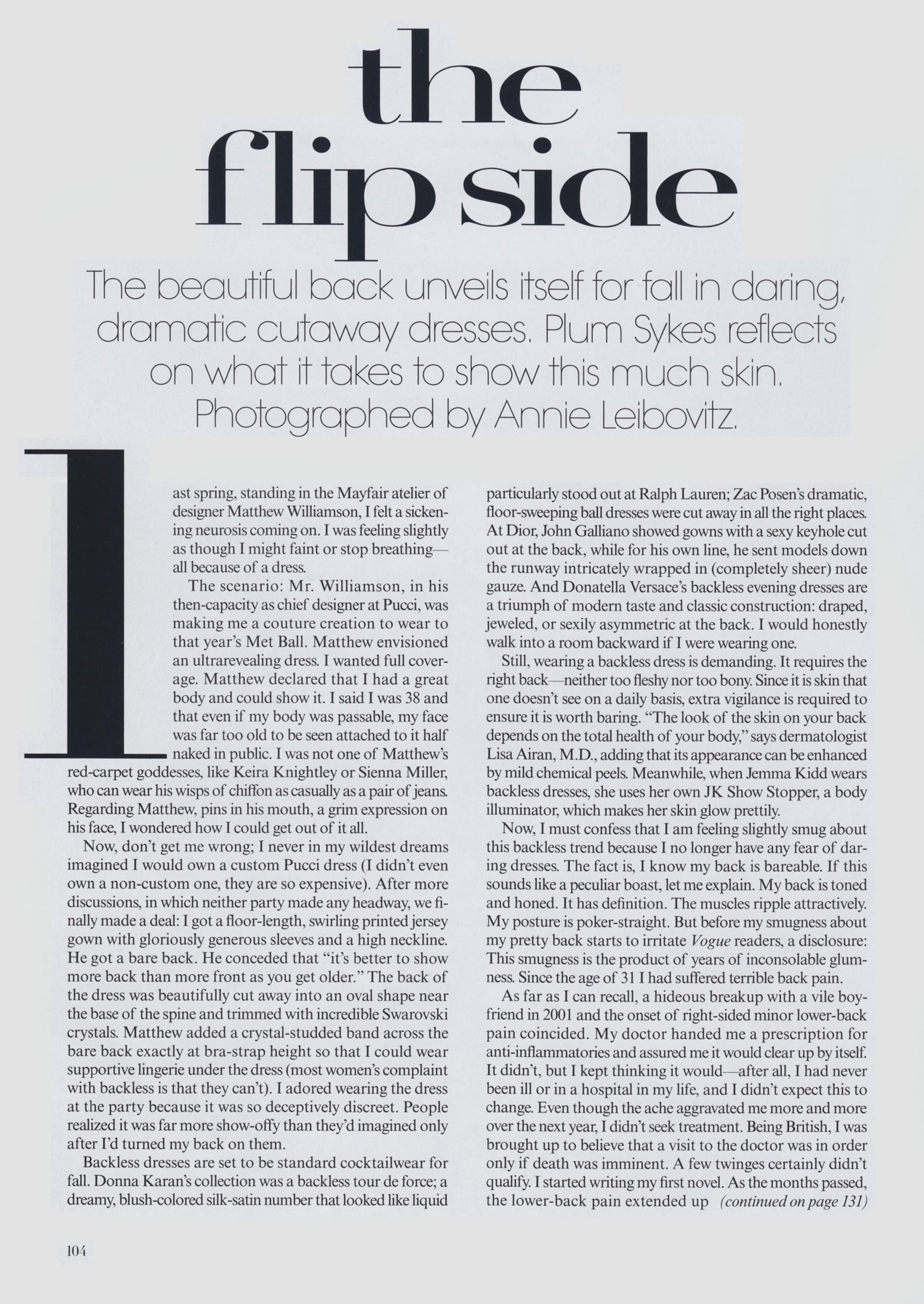 the flip side

The beautiful back unveils itself for fall in daring, dramatic cutaway dresses. Plum Sykes reflects on what it takes to show this much skin. Photographed by Annie Leibovitz.

Last spring, standing in the Mayfair atelier of designer Matthew Williamson, I felt a sickening neurosis coming on. I was feeling slightly as though I might faint or stop breathing—all because of a dress.

The scenario: Mr. Williamson, in his then-capacity as chief designer at Pucci, was making me a couture creation to wear to that year's Met Ball. Matthew envisioned an ultrarevealing dress. I wanted full coverage. Matthew declared that I had a great body and could show it. I said I was 38 and that even if my body was passable, my face was far too old to be seen attached to it half naked in public. I was not one of Matthew's red-carpet goddesses, like Keira Knightley or Sienna Miller, who can wear his wisps of chiffon as casually as a pair of jeans. Regarding Matthew, pins in his mouth, a grim expression on his face, I wondered how I could get out of it all.

Now, don't get me wrong; I never in my wildest dreams imagined I would own a custom Pucci dress (I didn't even own a non-custom one, they are so expensive). After more discussions, in which neither party made any headway, we finally made a deal: I got a floor-length, swirling printed jersey gown with gloriously generous sleeves and a high neckline. He got a bare back. He conceded that "it's better to show more back than more front as you get older." The back of the dress was beautifully cut away into an oval shape near the base of the spine and trimmed with incredible Swarovski crystals. Matthew added a crystal-studded band across the bare back exactly at bra-strap height so that I could wear supportive lingerie under the dress (most women's complaint with backless is that they can't). I adored wearing the dress at the party because it was so deceptively discreet. People realized it was far more show-offy than they'd imagined only after I'd turned my back on them.

Backless dresses are set to be standard cocktailwear for fall. Donna Karan's collection was a backless tour de force; a dreamy, blush-colored silk-satin number that looked like liquid particularly stood out at Ralph Lauren; Zac Posen's dramatic, floor-sweeping ball dresses were cut away in all the right places. At Dior, John Galliano showed gowns with a sexy keyhole cut out at the back, while for his own line, he sent models down the runway intricately wrapped in (completely sheer) nude gauze. And Donatella Versace's backless evening dresses are a triumph of modern taste and classic construction: draped, jeweled, or sexily asymmetric at the back. I would honestly walk into a room backward if I were wearing one.

Still, wearing a backless dress is demanding. It requires the right back—neither too fleshy nor too bony. Since it is skin that one doesn't see on a daily basis, extra vigilance is required to ensure it is worth baring. "The look of the skin on your back depends on the total health of your body," says dermatologist Lisa Airan, M.D., adding that its appearance can be enhanced by mild chemical peels. Meanwhile, when Jemma Kidd wears backless dresses, she uses her own JK Show Stopper, a body illuminator, which makes her skin glow prettily.

Now, I must confess that I am feeling slightly smug about this backless trend because I no longer have any fear of daring dresses. The fact is, I know my back is bareable. If this sounds like a peculiar boast, let me explain. My back is toned and honed. It has definition. The muscles ripple attractively. My posture is poker-straight. But before my smugness about my pretty back starts to irritate Vogue readers, a disclosure: This smugness is the product of years of inconsolable glumness. Since the age of 31 I had suffered terrible back pain.

As far as I can recall, a hideous breakup with a vile boyfriend in 2001 and the onset of right-sided minor lower-back pain coincided. My doctor handed me a prescription for anti-inflammatories and assured me it would clear up by itself. It didn't, but I kept thinking it would—after all, I had never been ill or in a hospital in my life, and I didn't expect this to change. Even though the ache aggravated me more and more over the next year, I didn't seek treatment. Being British, I was brought up to believe that a visit to the doctor was in order only if death was imminent. A few twinges certainly didn't qualify. I started writing my first novel. As the months passed, the lower-back pain extended up (continued on page 131)

104